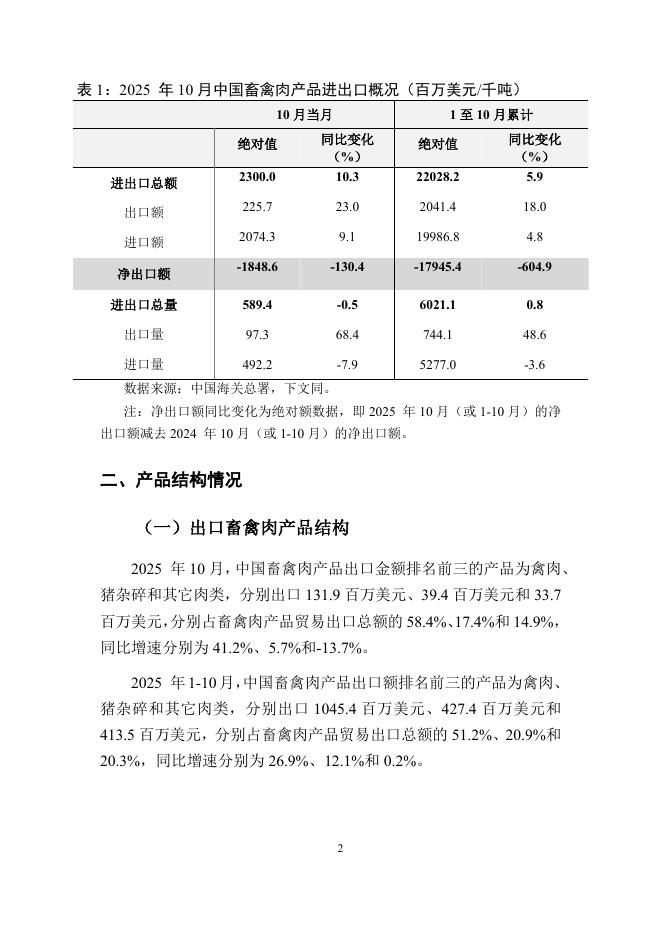 表 1：2025 年 10 月中国畜禽肉产品进出口概况（百万美元/千吨）

| | 10 月当月 | | 1 至 10 月累计 | |
|---|---|---|---|---|
| | 绝对值 | 同比变化（%） | 绝对值 | 同比变化（%） |
| 进出口总额 | 2300.0 | 10.3 | 22028.2 | 5.9 |
| 出口额 | 225.7 | 23.0 | 2041.4 | 18.0 |
| 进口额 | 2074.3 | 9.1 | 19986.8 | 4.8 |
| 净出口额 | -1848.6 | -130.4 | -17945.4 | -604.9 |
| 进出口总量 | 589.4 | -0.5 | 6021.1 | 0.8 |
| 出口量 | 97.3 | 68.4 | 744.1 | 48.6 |
| 进口量 | 492.2 | -7.9 | 5277.0 | -3.6 |

数据来源：中国海关总署，下文同。

注：净出口额同比变化为绝对额数据，即 2025 年 10 月（或 1-10 月）的净出口额减去 2024 年 10 月（或 1-10 月）的净出口额。

二、产品结构情况

（一）出口畜禽肉产品结构

2025 年 10 月，中国畜禽肉产品出口金额排名前三的产品为禽肉、猪杂碎和其它肉类，分别出口 131.9 百万美元、39.4 百万美元和 33.7 百万美元，分别占畜禽肉产品贸易出口总额的 58.4%、17.4%和 14.9%，同比增速分别为 41.2%、5.7%和-13.7%。

2025 年 1-10 月，中国畜禽肉产品出口额排名前三的产品为禽肉、猪杂碎和其它肉类，分别出口 1045.4 百万美元、427.4 百万美元和 413.5 百万美元，分别占畜禽肉产品贸易出口总额的 51.2%、20.9%和 20.3%，同比增速分别为 26.9%、12.1%和 0.2%。

2